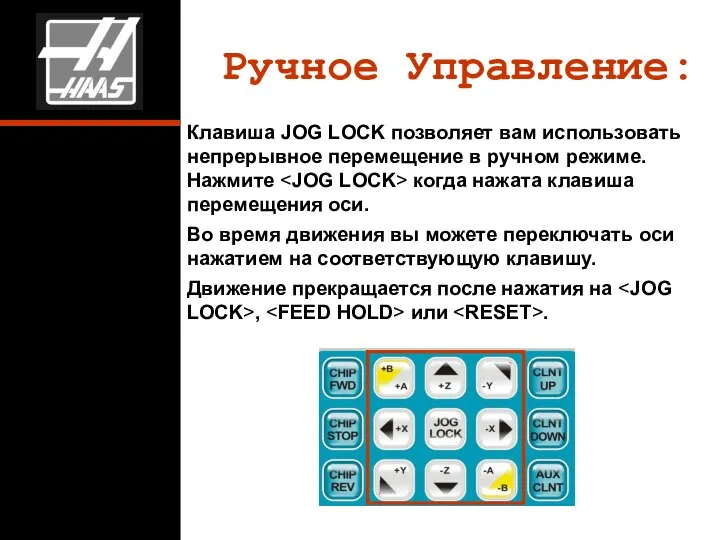 HAAS

Ручное Управление:

Клавиша JOG LOCK позволяет вам использовать непрерывное перемещение в ручном режиме. Нажмите <JOG LOCK> когда нажата клавиша перемещения оси.

Во время движения вы можете переключать оси нажатием на соответствующую клавишу.

Движение прекращается после нажатия на <JOG LOCK>, <FEED HOLD> или <RESET>.

CHIP FWD
+B +A
+Z
-Y
CLNT UP
CHIP STOP
+X
JOG LOCK
-X
CLNT DOWN
CHIP REV
+Y
-Z
-A -B
AUX CLNT